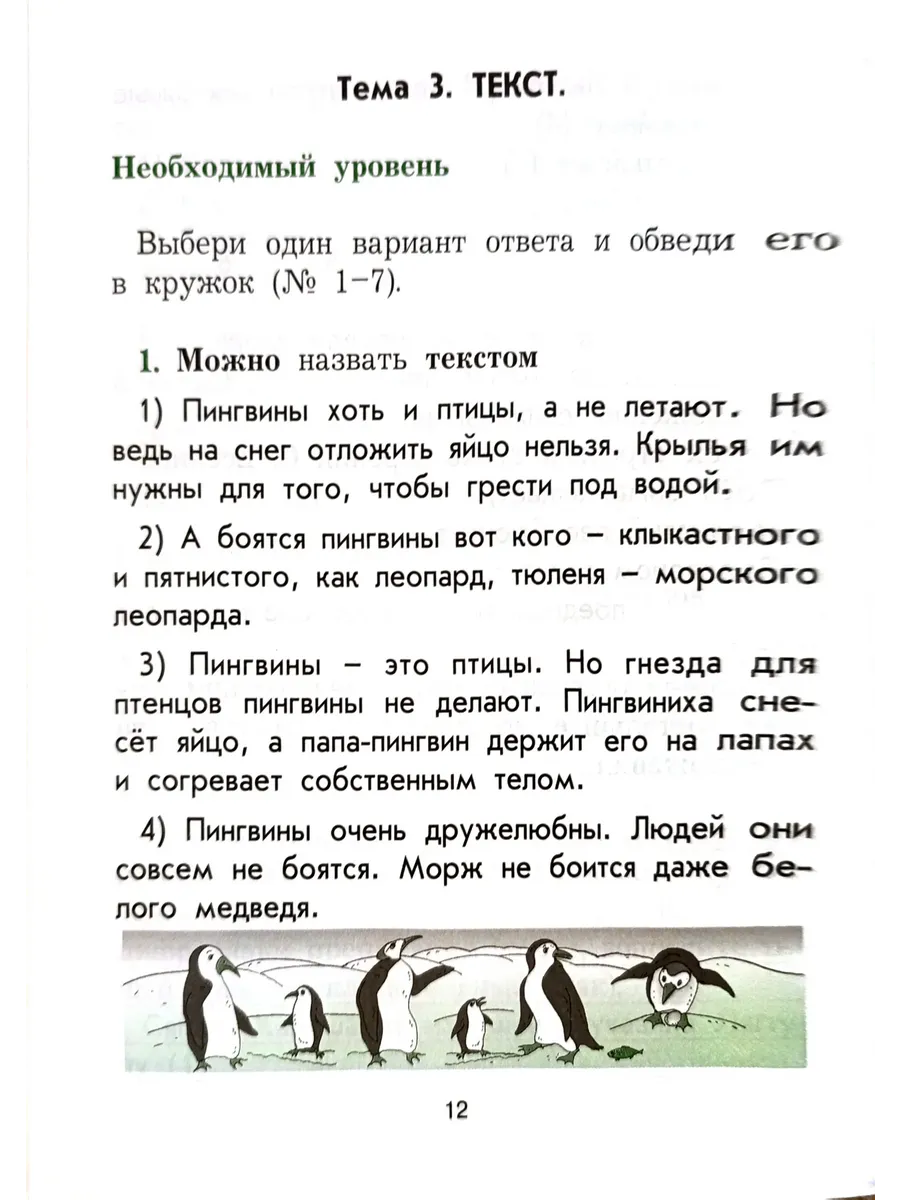 Тема 3. ТЕКСТ.

Необходимый уровень

Выбери один вариант ответа и обведи его в кружок (№ 1–7).

1. Можно назвать текстом

1) Пингвины хоть и птицы, а не летают. Но ведь на снег отложить яйцо нельзя. Крылья им нужны для того, чтобы грести под водой.

2) А боятся пингвины вот кого – клыкастного и пятнистого, как леопард, тюленя – морского леопарда.

3) Пингвины – это птицы. Но гнезда для птенцов пингвины не делают. Пингвиниха снесёт яйцо, а папа-пингвин держит его на лапах и согревает собственным телом.

4) Пингвины очень дружелюбны. Людей они совсем не боятся. Морж не боится даже белого медведя.

12